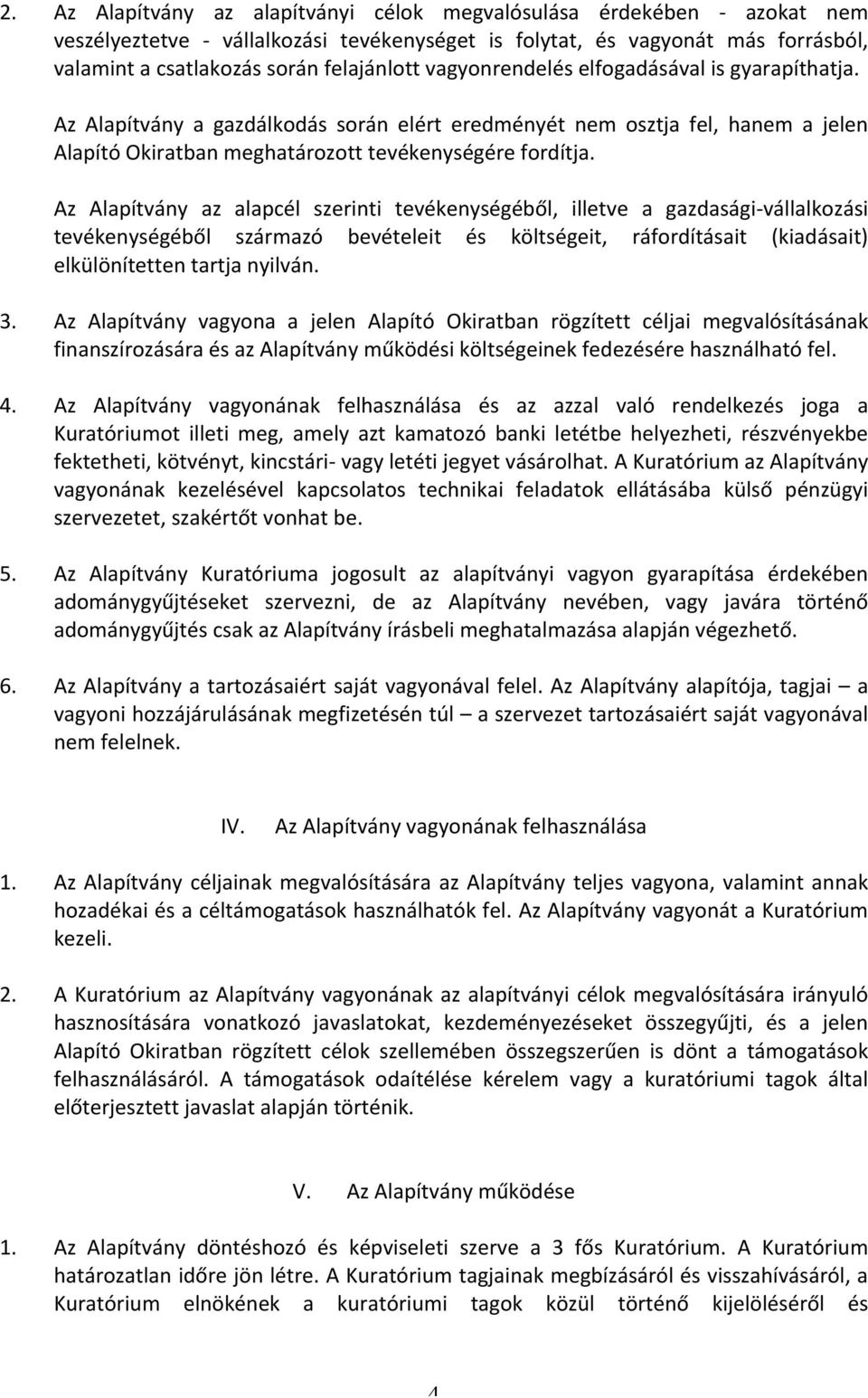 2. Az Alapítvány az alapítványi célok megvalósulása érdekében - azokat nem veszélyeztetve - vállalkozási tevékenységet is folytat, és vagyonát más forrásból, valamint a csatlakozás során felajánlott vagyonrendelés elfogadásával is gyarapíthatja.

Az Alapítvány a gazdálkodás során elért eredményét nem osztja fel, hanem a jelen Alapító Okiratban meghatározott tevékenységére fordítja.

Az Alapítvány az alapcél szerinti tevékenységéből, illetve a gazdasági-vállalkozási tevékenységéből származó bevételeit és költségeit, ráfordításait (kiadásait) elkülönítetten tartja nyilván.

3. Az Alapítvány vagyona a jelen Alapító Okiratban rögzített céljai megvalósításának finanszírozására és az Alapítvány működési költségeinek fedezésére használható fel.

4. Az Alapítvány vagyonának felhasználása és az azzal való rendelkezés joga a Kuratóriumot illeti meg, amely azt kamatozó banki letétbe helyezheti, részvényekbe fektetheti, kötvényt, kincstári- vagy letéti jegyet vásárolhat. A Kuratórium az Alapítvány vagyonának kezelésével kapcsolatos technikai feladatok ellátásába külső pénzügyi szervezetet, szakértőt vonhat be.

5. Az Alapítvány Kuratóriuma jogosult az alapítványi vagyon gyarapítása érdekében adománygyűjtéseket szervezni, de az Alapítvány nevében, vagy javára történő adománygyűjtés csak az Alapítvány írásbeli meghatalmazása alapján végezhető.

6. Az Alapítvány a tartozásaiért saját vagyonával felel. Az Alapítvány alapítója, tagjai – a vagyoni hozzájárulásának megfizetésén túl – a szervezet tartozásaiért saját vagyonával nem felelnek.

IV. Az Alapítvány vagyonának felhasználása

1. Az Alapítvány céljainak megvalósítására az Alapítvány teljes vagyona, valamint annak hozadékai és a céltámogatások használhatók fel. Az Alapítvány vagyonát a Kuratórium kezeli.

2. A Kuratórium az Alapítvány vagyonának az alapítványi célok megvalósítására irányuló hasznosítására vonatkozó javaslatokat, kezdeményezéseket összegyűjti, és a jelen Alapító Okiratban rögzített célok szellemében összegszerűen is dönt a támogatások felhasználásáról. A támogatások odaítélése kérelem vagy a kuratóriumi tagok által előterjesztett javaslat alapján történik.

V. Az Alapítvány működése

1. Az Alapítvány döntéshozó és képviseleti szerve a 3 fős Kuratórium. A Kuratórium határozatlan időre jön létre. A Kuratórium tagjainak megbízásáról és visszahívásáról, a Kuratórium elnökének a kuratóriumi tagok közül történő kijelöléséről és

4